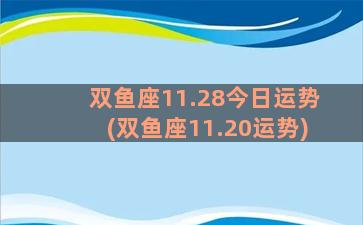 双鱼座11.28今日运势
(双鱼座11.20运势)